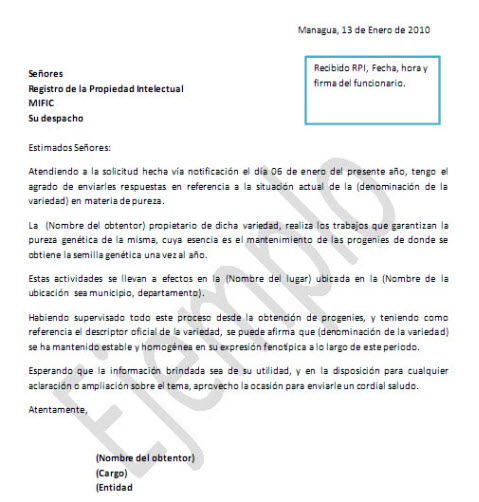 Managua, 13 de Enero de 2010

Recibido RPI, Fecha, hora y firma del funcionario.

Señores
Registro de la Propiedad Intelectual
MIFIC
Su despacho

Estimados Señores:

Atendiendo a la solicitud hecha vía notificación el día 06 de enero del presente año, tengo el agrado de enviarles respuestas en referencia a la situación actual de la (denominación de la variedad) en materia de pureza.

La (Nombre del obtentor) propietario de dicha variedad, realiza los trabajos que garantizan la pureza genética de la misma, cuya esencia es el mantenimiento de las progenies de donde se obtiene la semilla genética una vez al año.

Estas actividades se llevan a efectos en la (Nombre del lugar) ubicada en la (Nombre de la ubicación sea municipio, departamento).

Habiendo supervisado todo este proceso desde la obtención de progenies, y teniendo como referencia el descriptor oficial de la variedad, se puede afirma que (denominación de la variedad) se ha mantenido estable y homogénea en su expresión fenotípica a lo largo de este periodo.

Esperando que la información brindada sea de su utilidad, y en la disposición para cualquier aclaración o ampliación sobre el tema, aprovecho la ocasión para enviarle un cordial saludo.

Atentamente,

(Nombre del obtentor)
(Cargo)
(Entidad

Ejemplo